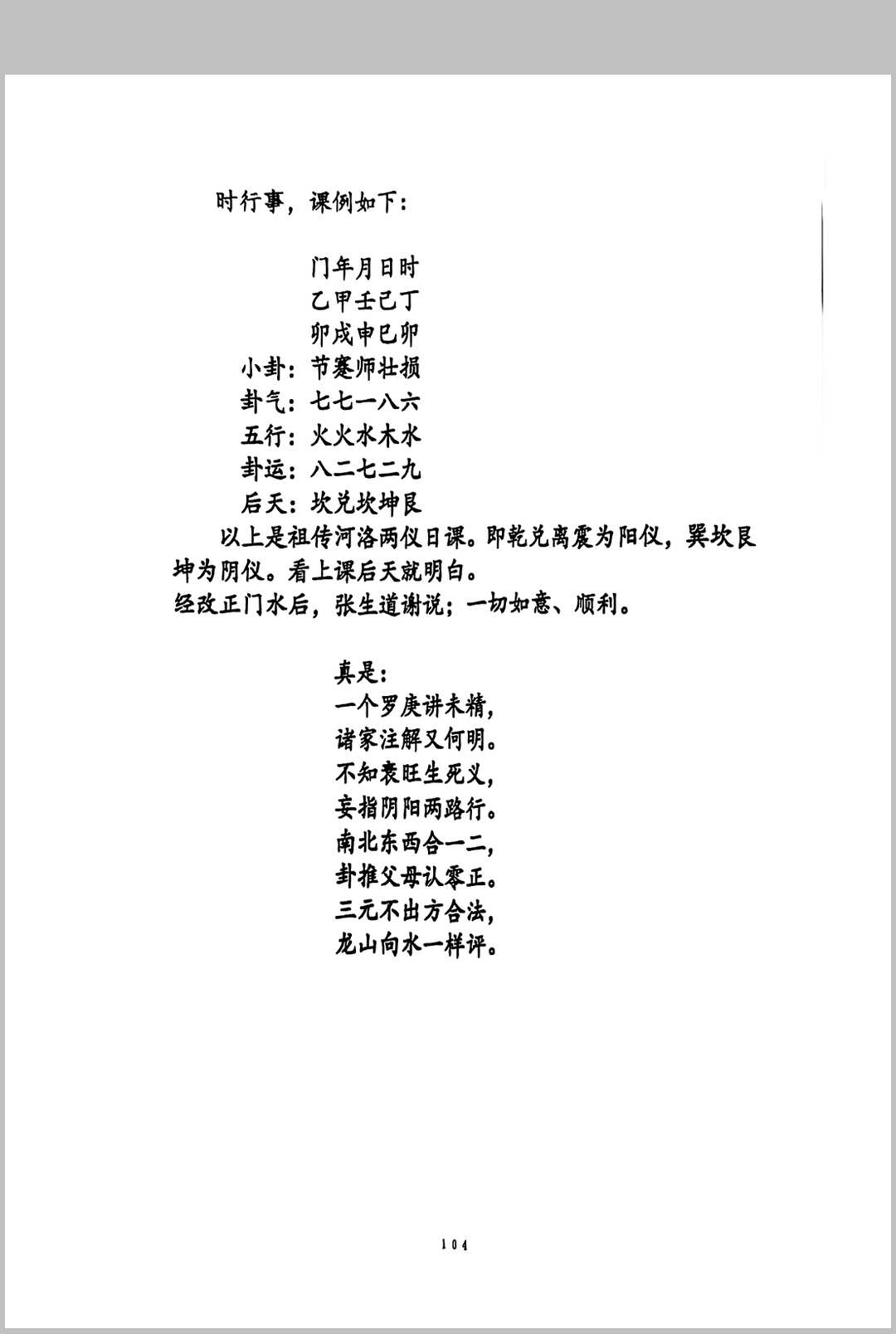 时行事，课例如下：

门年月日时
乙甲壬己丁
卯戌申巳卯
小卦：节蹇师壮损
卦气：七七一八六
五行：火火水木水
卦运：八二七二九
后天：坎兑坎坤艮

以上是祖传河洛两仪日课。即乾兑离震为阳仪，巽坎艮坤为阴仪。看上课后天就明白。
经改正门水后，张生道谢说；一切如意、顺利。

真是：
一个罗庚讲未精，
诸家注解又何明。
不知衰旺生死义，
妄指阴阳两路行。
南北东西合一二，
卦推父母认零正。
三元不出方合法，
龙山向水一样评。

104